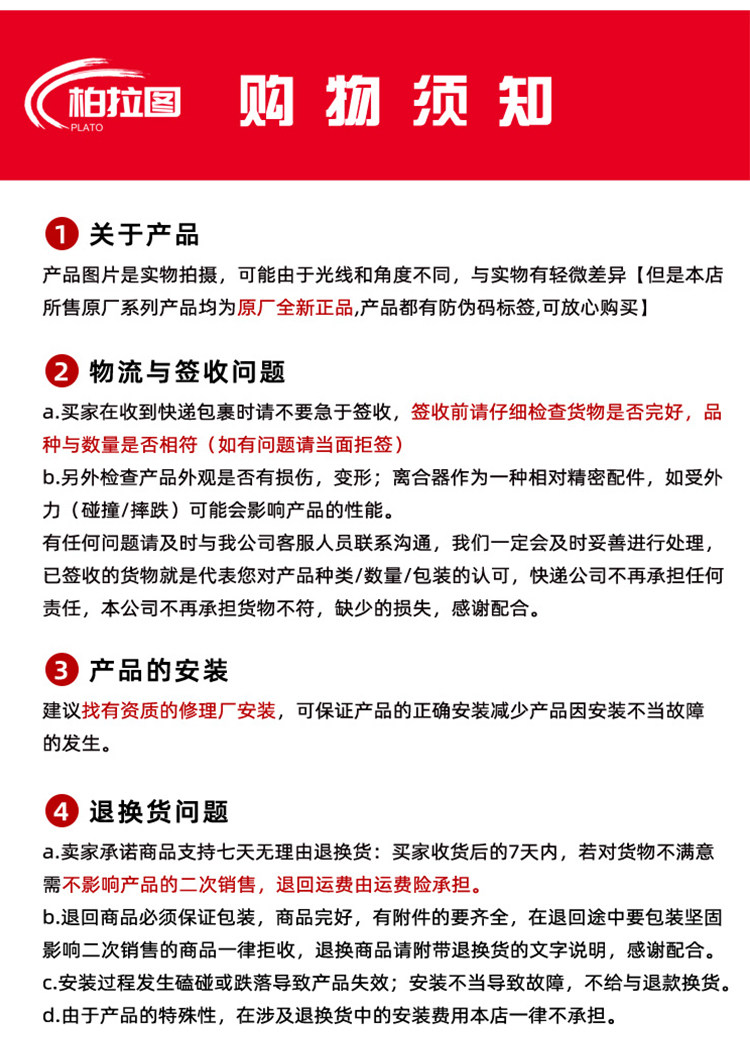 柏拉图
PLATO
购物须知

1 关于产品
产品图片是实物拍摄，可能由于光线和角度不同，与实物有轻微差异【但是本店所售原厂系列产品均为原厂全新正品,产品都有防伪码标签,可放心购买】

2 物流与签收问题
a.买家在收到快递包裹时请不要急于签收，签收前请仔细检查货物是否完好，品种与数量是否相符（如有问题请当面拒签）
b.另外检查产品外观是否有损伤，变形；离合器作为一种相对精密配件，如受外力（碰撞/摔跌）可能会影响产品的性能。
有任何问题请及时与我公司客服人员联系沟通，我们一定会及时妥善进行处理，已签收的货物就是代表您对产品种类/数量/包装的认可，快递公司不再承担任何责任，本公司不再承担货物不符，缺少的损失，感谢配合。

3 产品的安装
建议找有资质的修理厂安装，可保证产品的正确安装减少产品因安装不当故障的发生。

4 退换货问题
a.卖家承诺商品支持七天无理由退换货：买家收货后的7天内，若对货物不满意需不影响产品的二次销售，退回运费由运费险承担。
b.退回商品必须保证包装，商品完好，有附件的要齐全，在退回途中要包装坚固影响二次销售的商品一律拒收，退换商品请附带退换货的文字说明，感谢配合。
c.安装过程发生磕碰或跌落导致产品失效；安装不当导致故障，不给与退款换货。
d.由于产品的特殊性，在涉及退换货中的安装费用本店一律不承担。